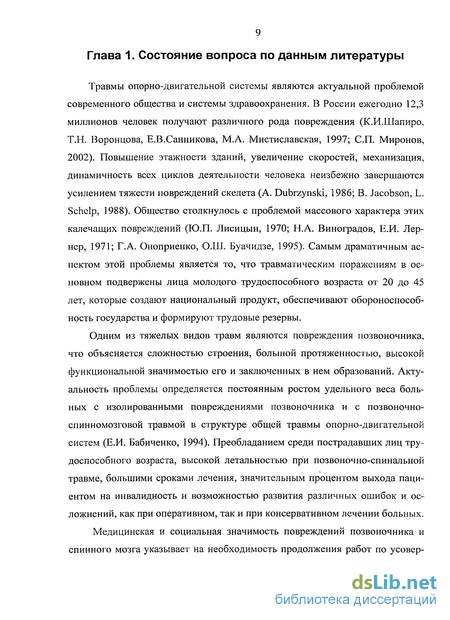 9

Глава 1. Состояние вопроса по данным литературы

Травмы опорно-двигательной системы являются актуальной проблемой современного общества и системы здравоохранения. В России ежегодно 12,3 миллионов человек получают различного рода повреждения (К.И.Шапиро, Т.Н. Воронцова, Е.В.Санникова, М.А. Мистиславская, 1997; С.П. Миронов, 2002). Повышение этажности зданий, увеличение скоростей, механизация, динамичность всех циклов деятельности человека неизбежно завершаются усилением тяжести повреждений скелета (A. Dubrzynski, 1986; B. Jacobson, L. Schelp, 1988). Общество столкнулось с проблемой массового характера этих калечащих повреждений (Ю.П. Лисицын, 1970; Н.А. Виноградов, Е.И. Лернер, 1971; Г.А. Оноприенко, О.Ш. Буачидзе, 1995). Самым драматичным аспектом этой проблемы является то, что травматическим поражениям в основном подвержены лица молодого трудоспособного возраста от 20 до 45 лет, которые создают национальный продукт, обеспечивают обороноспособность государства и формируют трудовые резервы.

Одним из тяжелых видов травм являются повреждения позвоночника, что объясняется сложностью строения, большой протяженностью, высокой функциональной значимостью его и заключенных в нем образований. Актуальность проблемы определяется постоянным ростом удельного веса больных с изолированными повреждениями позвоночника и с позвоночно-спинномозговой травмой в структуре общей травмы опорно-двигательной систем (Е.И. Бабиченко, 1994). Преобладанием среди пострадавших лиц трудоспособного возраста, высокой летальностью при позвоночно-спинальной травме, большими сроками лечения, значительным процентом выхода пациентом на инвалидность и возможностью развития различных ошибок и осложнений, как при оперативном, так и при консервативном лечении больных.

Медицинская и социальная значимость повреждений позвоночника и спинного мозга указывает на необходимость продолжения работ по усовер-

dsLib.net
библиотека диссертаций